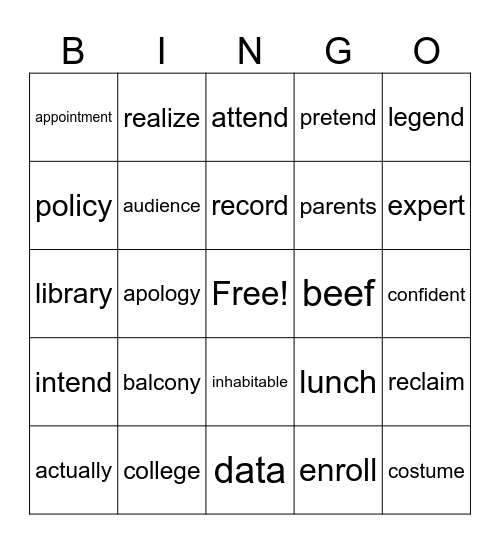 | B | I | N | G | O |
|---|---|---|---|---|
| appointment | realize | attend | pretend | legend |
| policy | audience | record | parents | expert |
| library | apology | Free! | beef | confident |
| intend | balcony | inhabitable | lunch | reclaim |
| actually | college | data | enroll | costume |